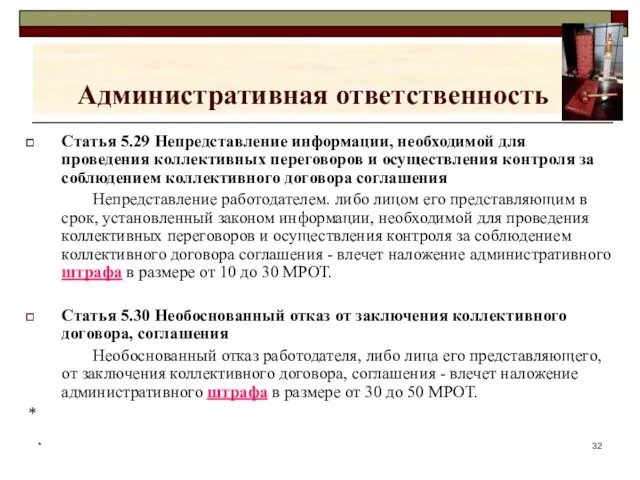 Административная ответственность

Статья 5.29 Непредставление информации, необходимой для проведения коллективных переговоров и осуществления контроля за соблюдением коллективного договора соглашения

Непредставление работодателем. либо лицом его представляющим в срок, установленный законом информации, необходимой для проведения коллективных переговоров и осуществления контроля за соблюдением коллективного договора соглашения - влечет наложение административного штрафа в размере от 10 до 30 МРОТ.

Статья 5.30 Необоснованный отказ от заключения коллективного договора, соглашения

Необоснованный отказ работодателя, либо лица его представляющего, от заключения коллективного договора, соглашения - влечет наложение административного штрафа в размере от 30 до 50 МРОТ.

*

*

32